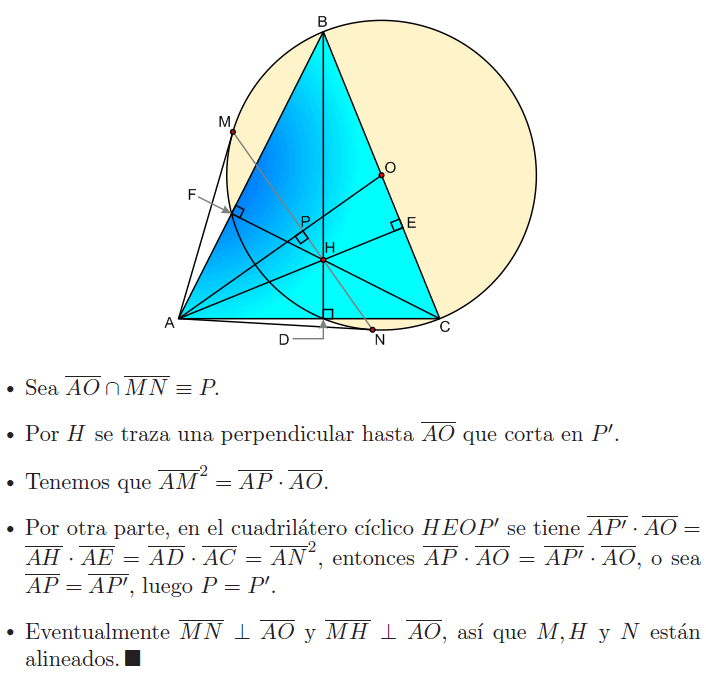 B
M
O
F
P
E
H
A
C
D
N

• Sea $\overline{AO} \cap \overline{MN} \equiv P$.

• Por $H$ se traza una perpendicular hasta $\overline{AO}$ que corta en $P'$.

• Tenemos que $\overline{AM}^2 = \overline{AP} \cdot \overline{AO}$.

• Por otra parte, en el cuadrilátero cíclico $HEOP'$ se tiene $\overline{AP'} \cdot \overline{AO} = \overline{AH} \cdot \overline{AE} = \overline{AD} \cdot \overline{AC} = \overline{AN}^2$, entonces $\overline{AP} \cdot \overline{AO} = \overline{AP'} \cdot \overline{AO}$, o sea $\overline{AP} = \overline{AP'}$, luego $P = P'$.

• Eventualmente $\overline{MN} \perp \overline{AO}$ y $\overline{MH} \perp \overline{AO}$, así que $M, H$ y $N$ están alineados. ■